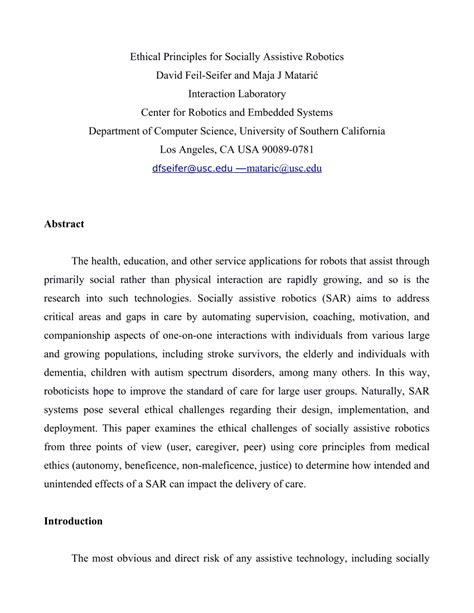 Ethical Principles for Socially Assistive Robotics
David Feil-Seifer and Maja J Matarić
Interaction Laboratory
Center for Robotics and Embedded Systems
Department of Computer Science, University of Southern California
Los Angeles, CA USA 90089-0781
dfseifer@usc.edu —mataric@usc.edu

Abstract

The health, education, and other service applications for robots that assist through primarily social rather than physical interaction are rapidly growing, and so is the research into such technologies. Socially assistive robotics (SAR) aims to address critical areas and gaps in care by automating supervision, coaching, motivation, and companionship aspects of one-on-one interactions with individuals from various large and growing populations, including stroke survivors, the elderly and individuals with dementia, children with autism spectrum disorders, among many others. In this way, roboticists hope to improve the standard of care for large user groups. Naturally, SAR systems pose several ethical challenges regarding their design, implementation, and deployment. This paper examines the ethical challenges of socially assistive robotics from three points of view (user, caregiver, peer) using core principles from medical ethics (autonomy, beneficence, non-maleficence, justice) to determine how intended and unintended effects of a SAR can impact the delivery of care.

Introduction

The most obvious and direct risk of any assistive technology, including socially